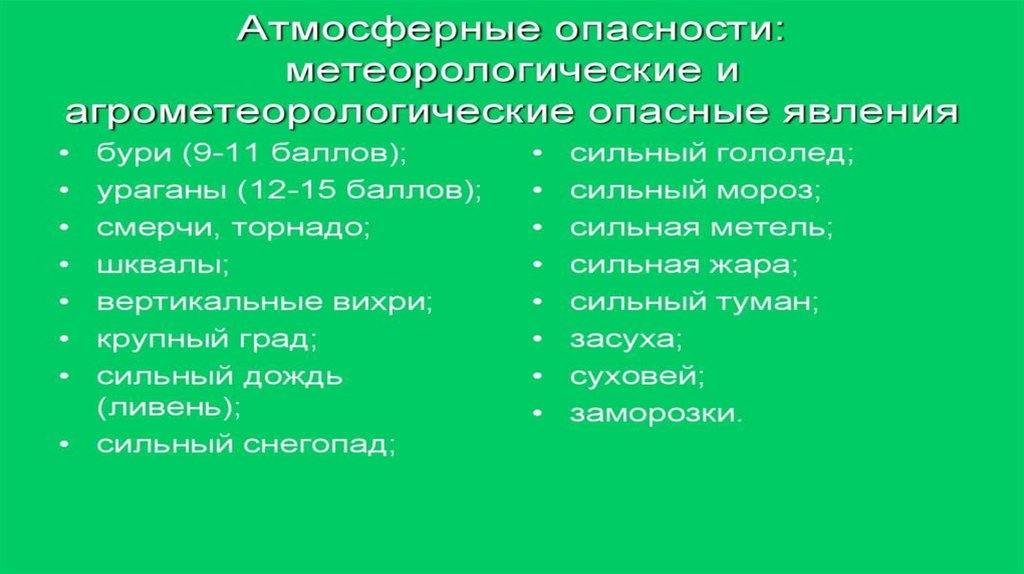 Атмосферные опасности: метеорологические и агрометеорологические опасные явления

• бури (9-11 баллов);
• ураганы (12-15 баллов);
• смерчи, торнадо;
• шквалы;
• вертикальные вихри;
• крупный град;
• сильный дождь (ливень);
• сильный снегопад;

• сильный гололед;
• сильный мороз;
• сильная метель;
• сильная жара;
• сильный туман;
• засуха;
• суховей;
• заморозки.